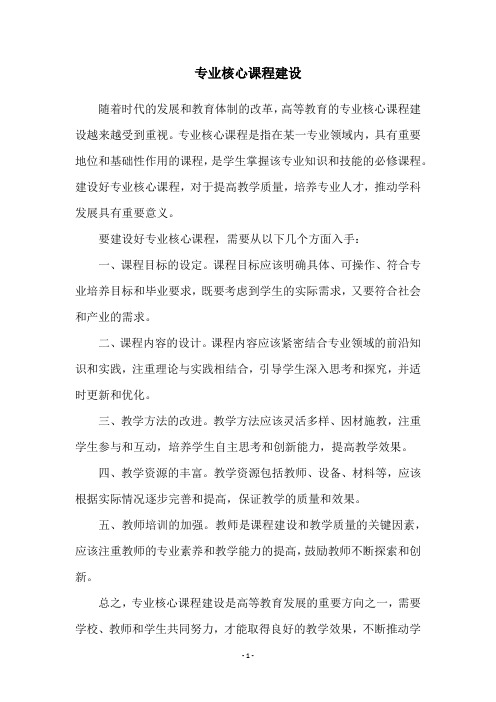 专业核心课程建设

随着时代的发展和教育体制的改革，高等教育的专业核心课程建设越来越受到重视。专业核心课程是指在某一专业领域内，具有重要地位和基础性作用的课程，是学生掌握该专业知识和技能的必修课程。建设好专业核心课程，对于提高教学质量，培养专业人才，推动学科发展具有重要意义。

要建设好专业核心课程，需要从以下几个方面入手：

一、课程目标的设定。课程目标应该明确具体、可操作、符合专业培养目标和毕业要求，既要考虑到学生的实际需求，又要符合社会和产业的需求。

二、课程内容的设计。课程内容应该紧密结合专业领域的前沿知识和实践，注重理论与实践相结合，引导学生深入思考和探究，并适时更新和优化。

三、教学方法的改进。教学方法应该灵活多样、因材施教，注重学生参与和互动，培养学生自主思考和创新能力，提高教学效果。

四、教学资源的丰富。教学资源包括教师、设备、材料等，应该根据实际情况逐步完善和提高，保证教学的质量和效果。

五、教师培训的加强。教师是课程建设和教学质量的关键因素，应该注重教师的专业素养和教学能力的提高，鼓励教师不断探索和创新。

总之，专业核心课程建设是高等教育发展的重要方向之一，需要学校、教师和学生共同努力，才能取得良好的教学效果，不断推动学

- 1 -